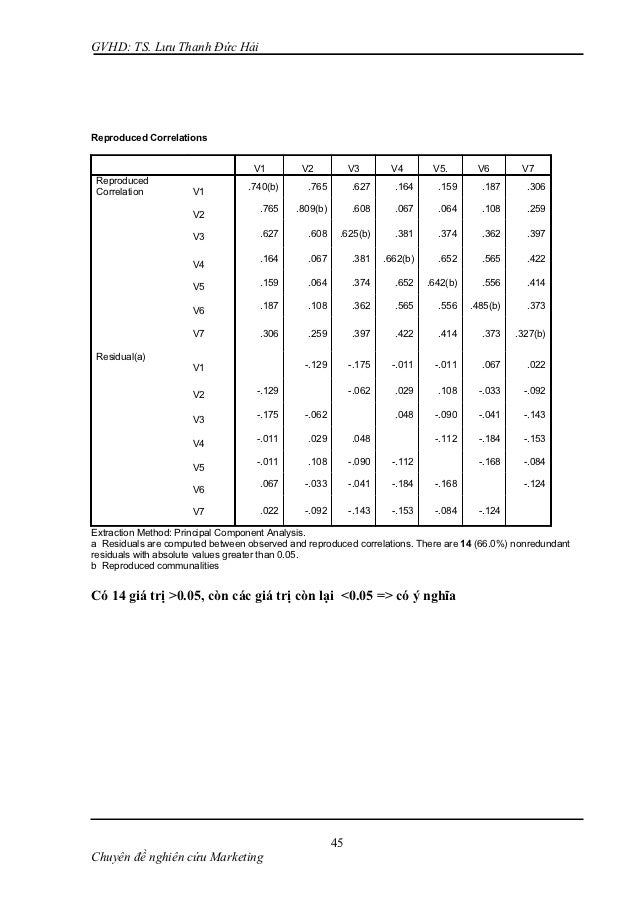 GVHD: TS. Lưu Thanh Đức Hải

Reproduced Correlations

| | | V1 | V2 | V3 | V4 | V5. | V6 | V7 |
|---|---|---|---|---|---|---|---|---|
| Reproduced Correlation | V1 | .740(b) | .765 | .627 | .164 | .159 | .187 | .306 |
| | V2 | .765 | .809(b) | .608 | .067 | .064 | .108 | .259 |
| | V3 | .627 | .608 | .625(b) | .381 | .374 | .362 | .397 |
| | V4 | .164 | .067 | .381 | .662(b) | .652 | .565 | .422 |
| | V5 | .159 | .064 | .374 | .652 | .642(b) | .556 | .414 |
| | V6 | .187 | .108 | .362 | .565 | .556 | .485(b) | .373 |
| | V7 | .306 | .259 | .397 | .422 | .414 | .373 | .327(b) |
| Residual(a) | V1 | | -.129 | -.175 | -.011 | -.011 | .067 | .022 |
| | V2 | -.129 | | -.062 | .029 | .108 | -.033 | -.092 |
| | V3 | -.175 | -.062 | | .048 | -.090 | -.041 | -.143 |
| | V4 | -.011 | .029 | .048 | | -.112 | -.184 | -.153 |
| | V5 | -.011 | .108 | -.090 | -.112 | | -.168 | -.084 |
| | V6 | .067 | -.033 | -.041 | -.184 | -.168 | | -.124 |
| | V7 | .022 | -.092 | -.143 | -.153 | -.084 | -.124 | |

Extraction Method: Principal Component Analysis.
a Residuals are computed between observed and reproduced correlations. There are 14 (66.0%) nonredundant residuals with absolute values greater than 0.05.
b Reproduced communalities

Có 14 giá trị >0.05, còn các giá trị còn lại <0.05 => có ý nghĩa

45

Chuyên đề nghiên cứu Marketing